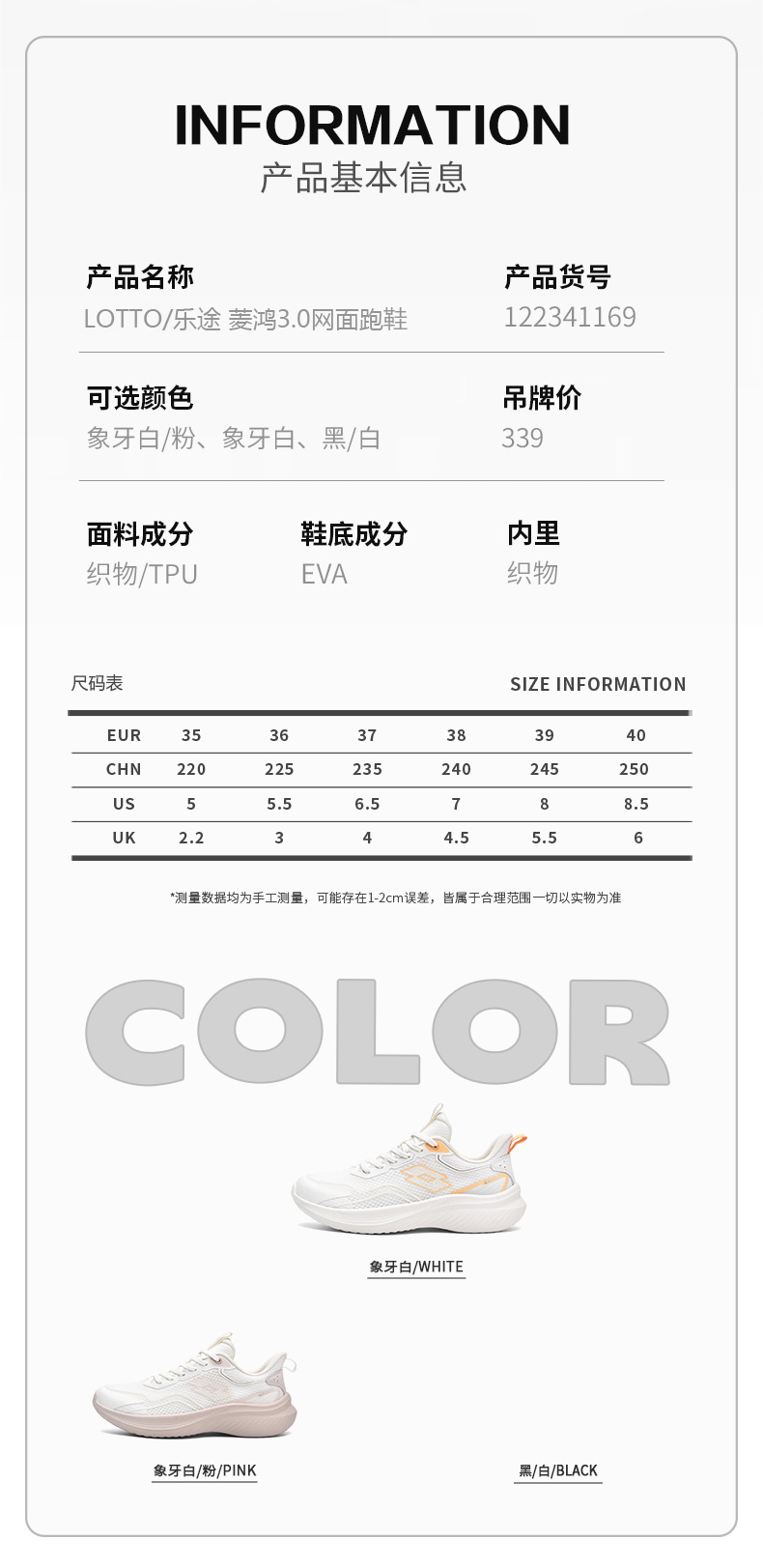 INFORMATION
产品基本信息

产品名称
LOTTO/乐途 菱鸿3.0网面跑鞋

产品货号
122341169

可选颜色
象牙白/粉、象牙白、黑/白

吊牌价
339

面料成分
织物/TPU

鞋底成分
EVA

内里
织物

尺码表

SIZE INFORMATION

| EUR | 35 | 36 | 37 | 38 | 39 | 40 |
|---|---|---|---|---|---|---|
| CHN | 220 | 225 | 235 | 240 | 245 | 250 |
| US | 5 | 5.5 | 6.5 | 7 | 8 | 8.5 |
| UK | 2.2 | 3 | 4 | 4.5 | 5.5 | 6 |

*测量数据均为手工测量，可能存在1-2cm误差，皆属于合理范围一切以实物为准

COLOR

象牙白/WHITE

象牙白/粉/PINK

黑/白/BLACK